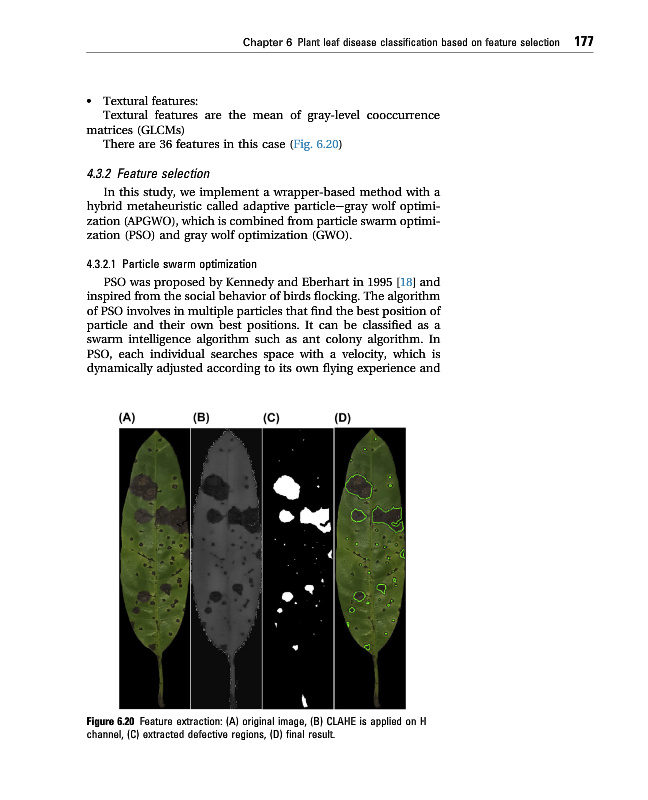 Chapter 6 Plant leaf disease classification based on feature selection 177

• Textural features:
Textural features are the mean of gray-level cooccurrence matrices (GLCMs)
There are 36 features in this case (Fig. 6.20)

4.3.2 Feature selection

In this study, we implement a wrapper-based method with a hybrid metaheuristic called adaptive particle–gray wolf optimization (APGWO), which is combined from particle swarm optimization (PSO) and gray wolf optimization (GWO).

4.3.2.1 Particle swarm optimization

PSO was proposed by Kennedy and Eberhart in 1995 [18] and inspired from the social behavior of birds flocking. The algorithm of PSO involves in multiple particles that find the best position of particle and their own best positions. It can be classified as a swarm intelligence algorithm such as ant colony algorithm. In PSO, each individual searches space with a velocity, which is dynamically adjusted according to its own flying experience and

(A) (B) (C) (D)

Figure 6.20 Feature extraction: (A) original image, (B) CLAHE is applied on H channel, (C) extracted defective regions, (D) final result.